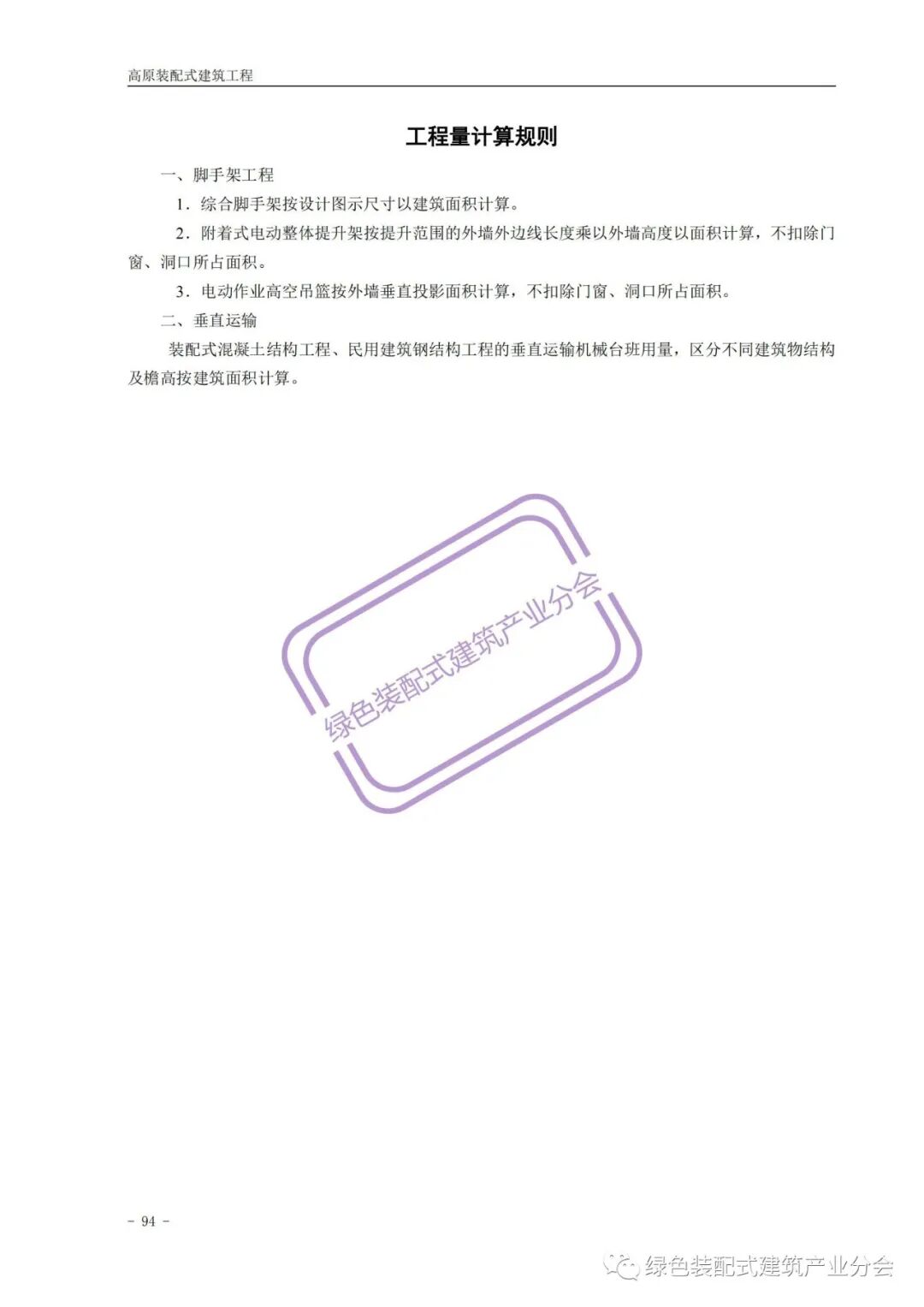 高原装配式建筑工程

工程量计算规则

一、脚手架工程

1．综合脚手架按设计图示尺寸以建筑面积计算。

2．附着式电动整体提升架按提升范围的外墙外边线长度乘以外墙高度以面积计算，不扣除门窗、洞口所占面积。

3．电动作业高空吊篮按外墙垂直投影面积计算，不扣除门窗、洞口所占面积。

二、垂直运输

装配式混凝土结构工程、民用建筑钢结构工程的垂直运输机械台班用量，区分不同建筑物结构及檐高按建筑面积计算。

绿色装配式建筑产业分会

- 94 -

绿色装配式建筑产业分会